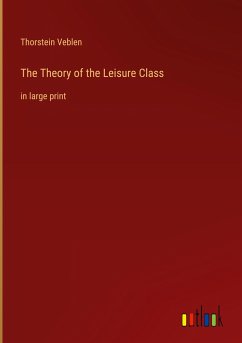 Thorstein Veblen

The Theory of the Leisure Class

in large print

outlook